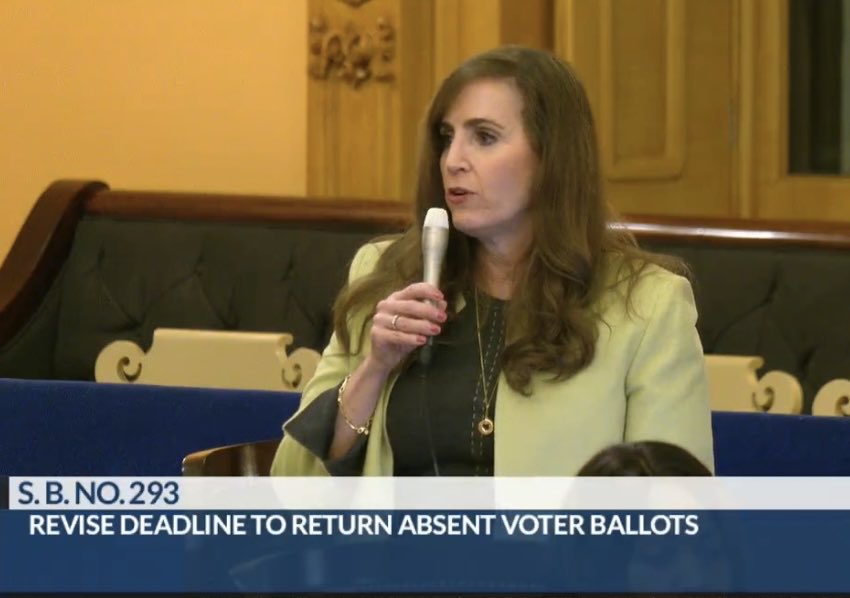 S. B. NO. 293
REVISE DEADLINE TO RETURN ABSENT VOTER BALLOTS